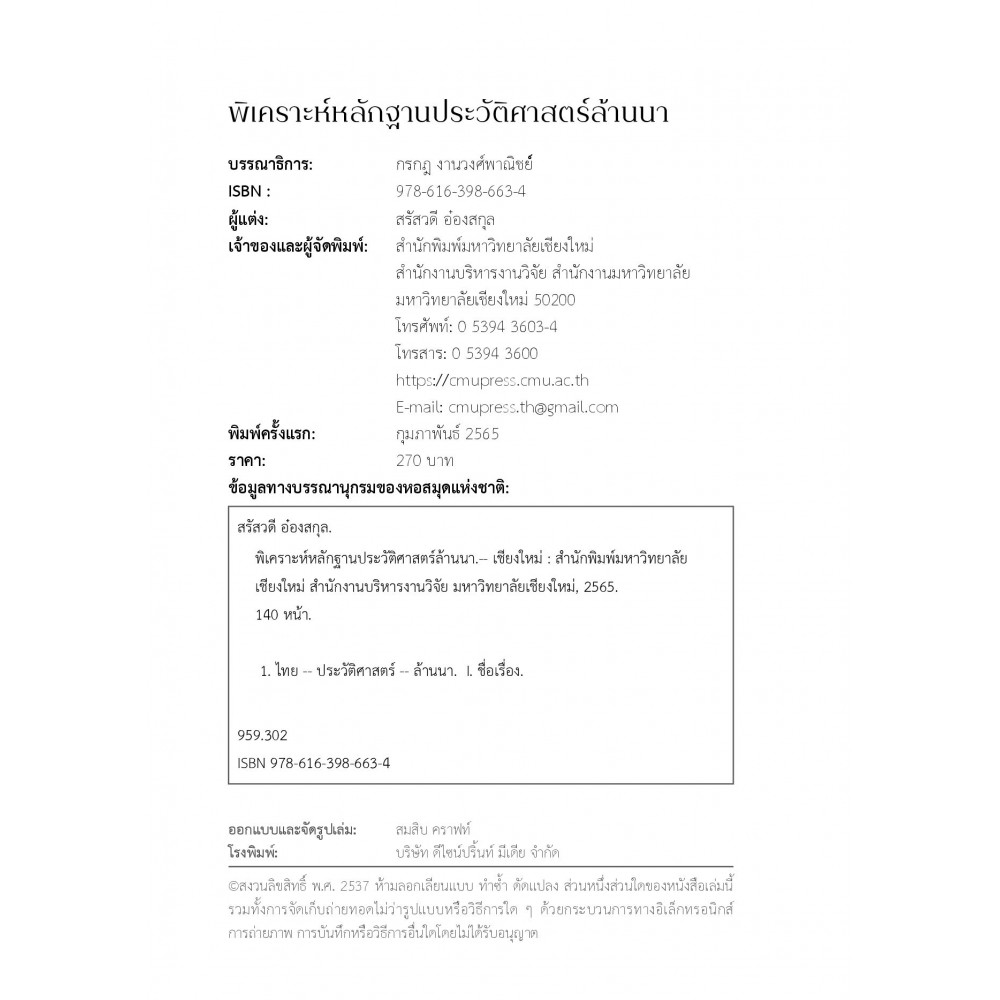 พิเคราะห์หลักฐานประวัติศาสตร์ล้านนา

บรรณาธิการ: กรกฎ งานวงศ์พาณิชย์
ISBN : 978-616-398-663-4
ผู้แต่ง: สรัสวดี อ๋องสกุล
เจ้าของและผู้จัดพิมพ์: สำนักพิมพ์มหาวิทยาลัยเชียงใหม่
สำนักงานบริหารงานวิจัย สำนักงานมหาวิทยาลัย
มหาวิทยาลัยเชียงใหม่ 50200
โทรศัพท์: 0 5394 3603-4
โทรสาร: 0 5394 3600
https://cmupress.cmu.ac.th
E-mail: cmupress.th@gmail.com
พิมพ์ครั้งแรก: กุมภาพันธ์ 2565
ราคา: 270 บาท
ข้อมูลทางบรรณานุกรมของหอสมุดแห่งชาติ:

สรัสวดี อ๋องสกุล.
พิเคราะห์หลักฐานประวัติศาสตร์ล้านนา.-- เชียงใหม่ : สำนักพิมพ์มหาวิทยาลัยเชียงใหม่ สำนักงานบริหารงานวิจัย มหาวิทยาลัยเชียงใหม่, 2565.
140 หน้า.

1. ไทย -- ประวัติศาสตร์ -- ล้านนา. I. ชื่อเรื่อง.

959.302
ISBN 978-616-398-663-4

ออกแบบและจัดรูปเล่ม: สมสิบ คราฟท์
โรงพิมพ์: บริษัท ดีไซน์ปริ้นท์ มีเดีย จำกัด

©สงวนลิขสิทธิ์ พ.ศ. 2537 ห้ามลอกเลียนแบบ ทำซ้ำ ดัดแปลง ส่วนหนึ่งส่วนใดของหนังสือเล่มนี้ รวมทั้งการจัดเก็บถ่ายทอดไม่ว่ารูปแบบหรือวิธีการใด ๆ ด้วยกระบวนการทางอิเล็กทรอนิกส์ การถ่ายภาพ การบันทึกหรือวิธีการอื่นใดโดยไม่ได้รับอนุญาต